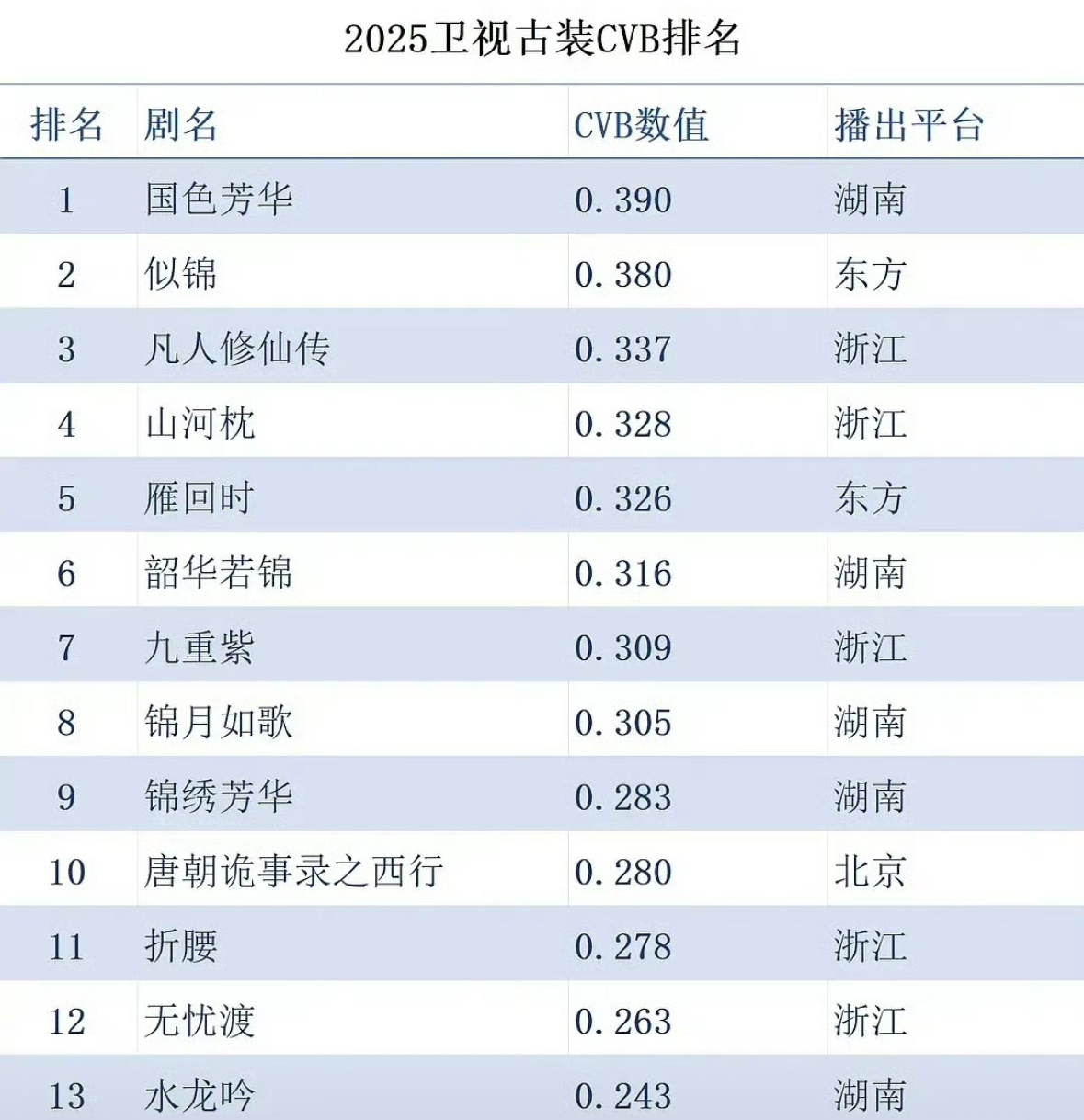 2025卫视古装CVB排名

| 排名 | 剧名 | CVB数值 | 播出平台 |
|---|---|---|---|
| 1 | 国色芳华 | 0.390 | 湖南 |
| 2 | 似锦 | 0.380 | 东方 |
| 3 | 凡人修仙传 | 0.337 | 浙江 |
| 4 | 山河枕 | 0.328 | 浙江 |
| 5 | 雁回时 | 0.326 | 东方 |
| 6 | 韶华若锦 | 0.316 | 湖南 |
| 7 | 九重紫 | 0.309 | 浙江 |
| 8 | 锦月如歌 | 0.305 | 湖南 |
| 9 | 锦绣芳华 | 0.283 | 湖南 |
| 10 | 唐朝诡事录之西行 | 0.280 | 北京 |
| 11 | 折腰 | 0.278 | 浙江 |
| 12 | 无忧渡 | 0.263 | 浙江 |
| 13 | 水龙吟 | 0.243 | 湖南 |